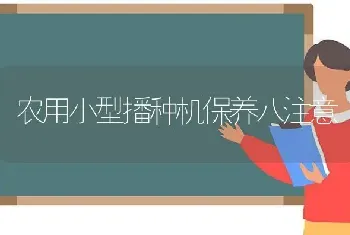 农用小型播种机保养八注意